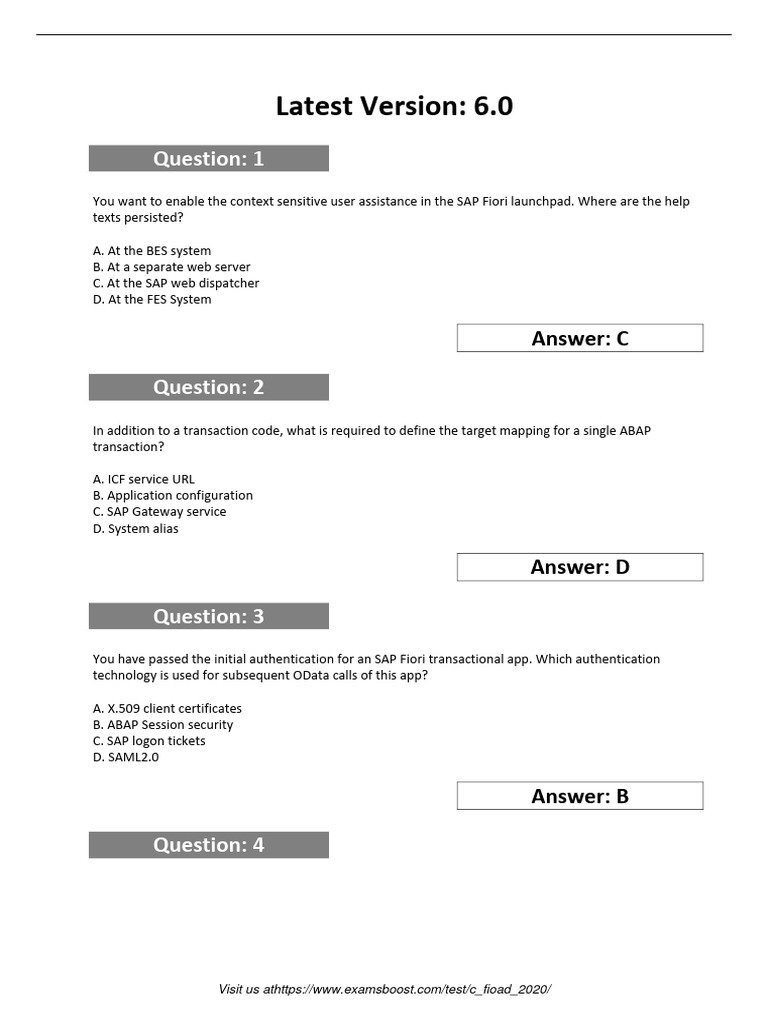 Latest Version: 6.0

Question: 1

You want to enable the context sensitive user assistance in the SAP Fiori launchpad. Where are the help texts persisted?

A. At the BES system
B. At a separate web server
C. At the SAP web dispatcher
D. At the FES System

Answer: C

Question: 2

In addition to a transaction code, what is required to define the target mapping for a single ABAP transaction?

A. ICF service URL
B. Application configuration
C. SAP Gateway service
D. System alias

Answer: D

Question: 3

You have passed the initial authentication for an SAP Fiori transactional app. Which authentication technology is used for subsequent OData calls of this app?

A. X.509 client certificates
B. ABAP Session security
C. SAP logon tickets
D. SAML2.0

Answer: B

Question: 4

Visit us athttps://www.examsboost.com/test/c_fioad_2020/